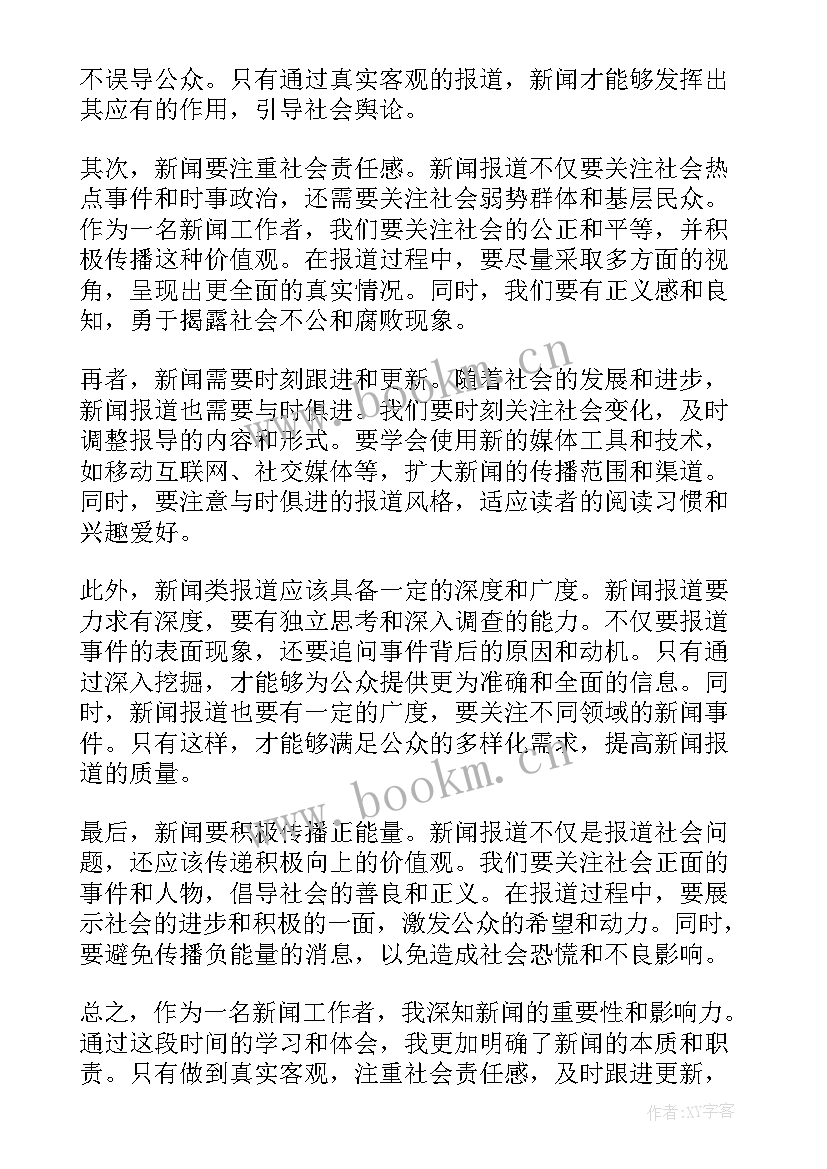 不误导公众。只有通过真实客观的报道，新闻才能够发挥出其应有的作用，引导社会舆论。

其次，新闻要注重社会责任感。新闻报道不仅要关注社会热点事件和时事政治，还需要关注社会弱势群体和基层民众。作为一名新闻工作者，我们要关注社会的公正和平等，并积极传播这种价值观。在报道过程中，要尽量采取多方面的视角，呈现出更全面的真实情况。同时，我们要有正义感和良知，勇于揭露社会不公和腐败现象。

再者，新闻需要时刻跟进和更新。随着社会的发展和进步，新闻报道也需要与时俱进。我们要时刻关注社会变化，及时调整报导的内容和形式。要学会使用新的媒体工具和技术，如移动互联网、社交媒体等，扩大新闻的传播范围和渠道。同时，要注意与时俱进的报道风格，适应读者的阅读习惯和兴趣爱好。

此外，新闻类报道应该具备一定的深度和广度。新闻报道要力求有深度，要有独立思考和深入调查的能力。不仅要报道事件的表面现象，还要追问事件背后的原因和动机。只有通过深入挖掘，才能够为公众提供更为准确和全面的信息。同时，新闻报道也要有一定的广度，要关注不同领域的新闻事件。只有这样，才能够满足公众的多样化需求，提高新闻报道的质量。

最后，新闻要积极传播正能量。新闻报道不仅是报道社会问题，还应该传递积极向上的价值观。我们要关注社会正面的事件和人物，倡导社会的善良和正义。在报道过程中，要展示社会的进步和积极的一面，激发公众的希望和动力。同时，要避免传播负能量的消息，以免造成社会恐慌和不良影响。

总之，作为一名新闻工作者，我深知新闻的重要性和影响力。通过这段时间的学习和体会，我更加明确了新闻的本质和职责。只有做到真实客观，注重社会责任感，及时跟进更新，

www.bookm.cn
www.bookm.cn
作者：XY字客